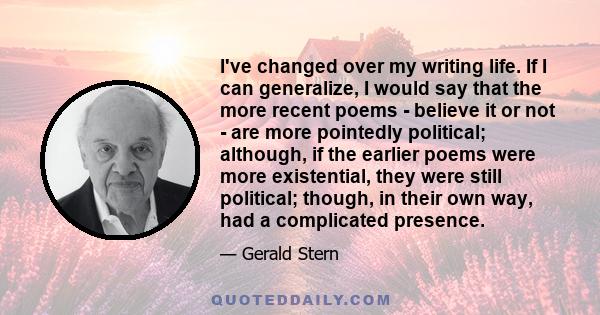 I've changed over my writing life. If I can generalize, I would say that the more recent poems - believe it or not - are more pointedly political; although, if the earlier poems were more existential, they were still political; though, in their own way, had a complicated presence.

— Gerald Stern

QUOTEDDAILY.COM